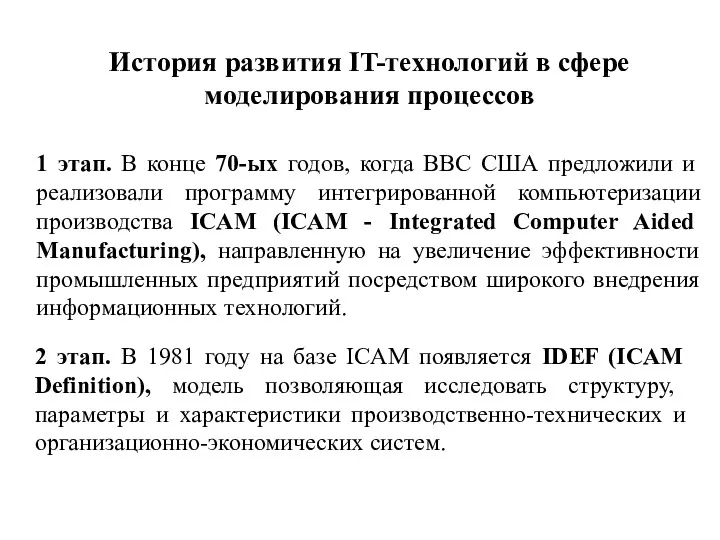 История развития IT-технологий в сфере моделирования процессов

1 этап. В конце 70-ых годов, когда ВВС США предложили и реализовали программу интегрированной компьютеризации производства ICAM (ICAM - Integrated Computer Aided Manufacturing), направленную на увеличение эффективности промышленных предприятий посредством широкого внедрения информационных технологий.

2 этап. В 1981 году на базе ICAM появляется IDEF (ICAM Definition), модель позволяющая исследовать структуру, параметры и характеристики производственно-технических и организационно-экономических систем.